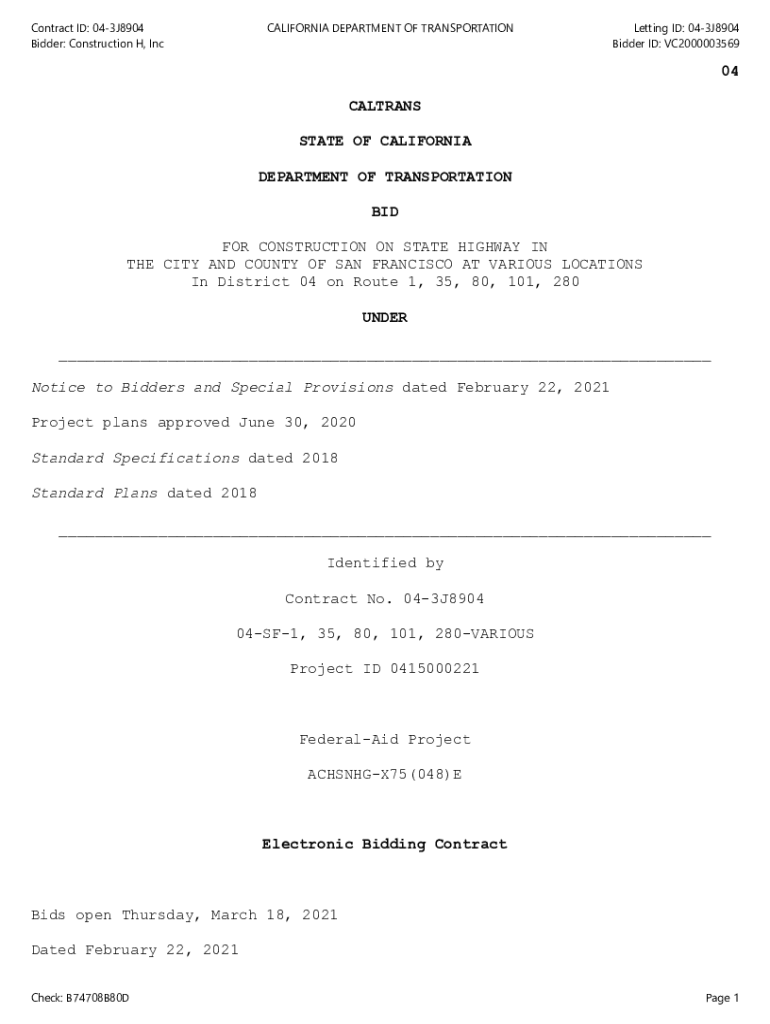 Contract ID: 04-3J8904
Bidder: Construction H, Inc

CALIFORNIA DEPARTMENT OF TRANSPORTATION

Letting ID: 04-3J8904
Bidder ID: VC2000003569

04

CALTRANS

STATE OF CALIFORNIA

DEPARTMENT OF TRANSPORTATION

BID

FOR CONSTRUCTION ON STATE HIGHWAY IN THE CITY AND COUNTY OF SAN FRANCISCO AT VARIOUS LOCATIONS In District 04 on Route 1, 35, 80, 101, 280

UNDER

Notice to Bidders and Special Provisions dated February 22, 2021

Project plans approved June 30, 2020

Standard Specifications dated 2018

Standard Plans dated 2018

Identified by

Contract No. 04-3J8904

04-SF-1, 35, 80, 101, 280-VARIOUS

Project ID 0415000221

Federal-Aid Project

ACHSNHG-X75(048)E

Electronic Bidding Contract

Bids open Thursday, March 18, 2021

Dated February 22, 2021

Check: B74708B80D

Page 1